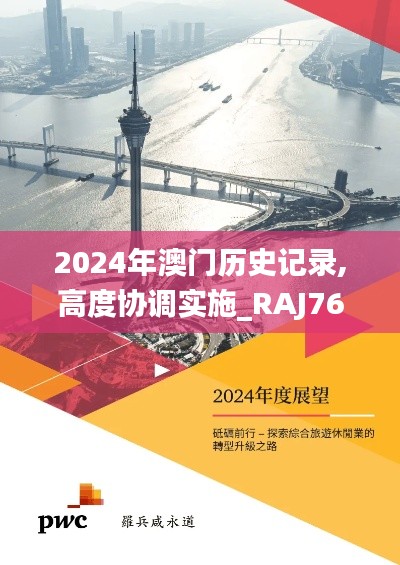 2024年澳门历史记录,高度协调实施_RAJ76

2024年度展望

砥礪前行 – 探索綜合旅遊休閒業的轉型升級之路

pwc 羅兵咸永道